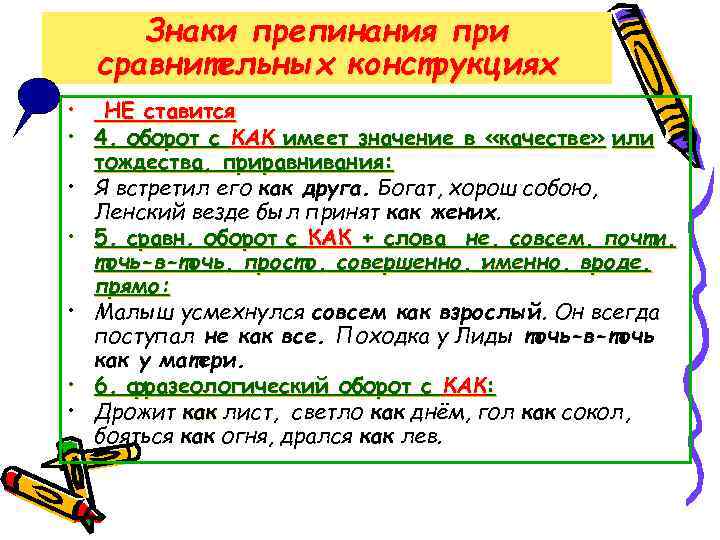 Знаки препинания при сравнительных конструкциях

• НЕ ставится
• 4. оборот с КАК имеет значение в «качестве» или тождества, приравнивания:
• Я встретил его как друга. Богат, хорош собою, Ленский везде был принят как жених.
• 5. сравн. оборот с КАК + слова не, совсем, почти, точь-в-точь, просто, совершенно, именно, вроде, прямо:
• Малыш усмехнулся совсем как взрослый. Он всегда поступал не как все. Походка у Лиды точь-в-точь как у матери.
• 6. фразеологический оборот с КАК:
• Дрожит как лист, светло как днём, гол как сокол, бояться как огня, дрался как лев.